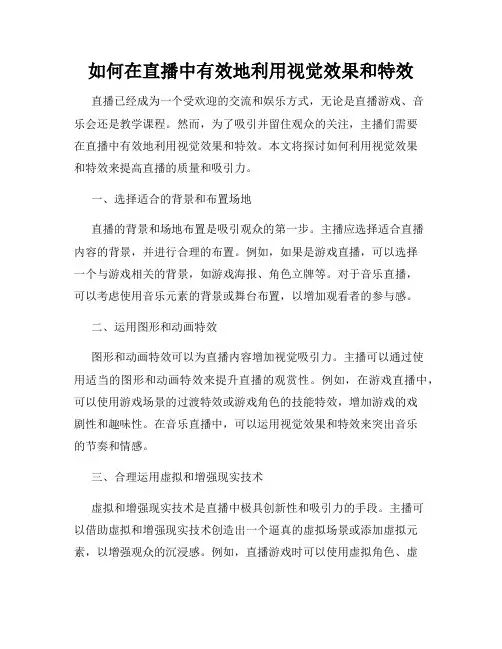 如何在直播中有效地利用视觉效果和特效

直播已经成为一个受欢迎的交流和娱乐方式，无论是直播游戏、音乐会还是教学课程。然而，为了吸引并留住观众的关注，主播们需要在直播中有效地利用视觉效果和特效。本文将探讨如何利用视觉效果和特效来提高直播的质量和吸引力。

一、选择适合的背景和布置场地

直播的背景和场地布置是吸引观众的第一步。主播应选择适合直播内容的背景，并进行合理的布置。例如，如果是游戏直播，可以选择一个与游戏相关的背景，如游戏海报、角色立牌等。对于音乐直播，可以考虑使用音乐元素的背景或舞台布置，以增加观看者的参与感。

二、运用图形和动画特效

图形和动画特效可以为直播内容增加视觉吸引力。主播可以通过使用适当的图形和动画特效来提升直播的观赏性。例如，在游戏直播中，可以使用游戏场景的过渡特效或游戏角色的技能特效，增加游戏的戏剧性和趣味性。在音乐直播中，可以运用视觉效果和特效来突出音乐的节奏和情感。

三、合理运用虚拟和增强现实技术

虚拟和增强现实技术是直播中极具创新性和吸引力的手段。主播可以借助虚拟和增强现实技术创造出一个逼真的虚拟场景或添加虚拟元素，以增强观众的沉浸感。例如，直播游戏时可以使用虚拟角色、虚